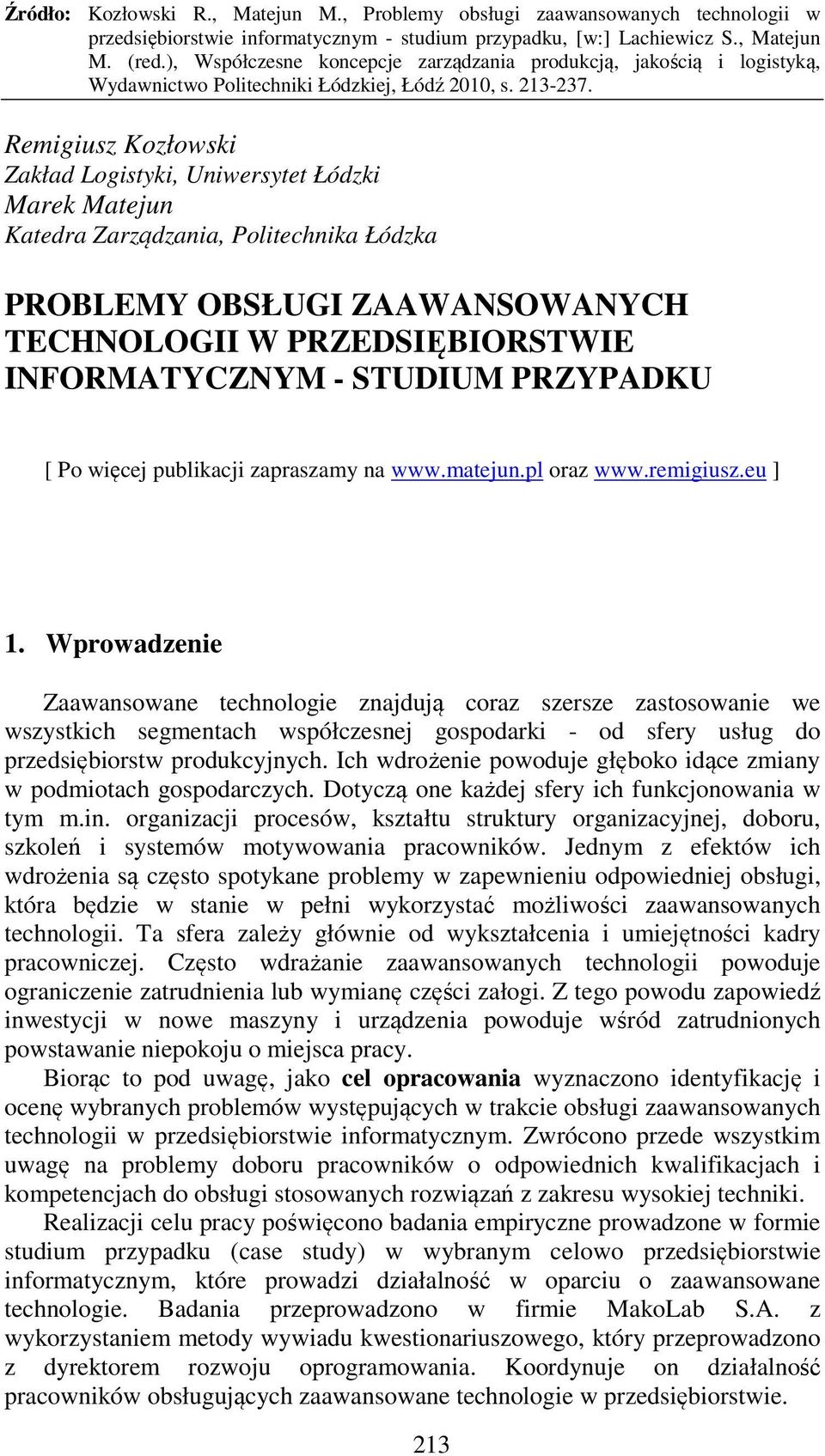 Źródło: Kozłowski R., Matejun M., Problemy obsługi zaawansowanych technologii w przedsiębiorstwie informatycznym - studium przypadku, [w:] Lachiewicz S., Matejun M. (red.), Współczesne koncepcje zarządzania produkcją, jakością i logistyką, Wydawnictwo Politechniki Łódzkiej, Łódź 2010, s. 213-237.

Remigiusz Kozłowski
Zakład Logistyki, Uniwersytet Łódzki
Marek Matejun
Katedra Zarządzania, Politechnika Łódzka

PROBLEMY OBSŁUGI ZAAWANSOWANYCH TECHNOLOGII W PRZEDSIĘBIORSTWIE INFORMATYCZNYM - STUDIUM PRZYPADKU

[ Po więcej publikacji zapraszamy na www.matejun.pl oraz www.remigiusz.eu ]

1. Wprowadzenie

Zaawansowane technologie znajdują coraz szersze zastosowanie we wszystkich segmentach współczesnej gospodarki - od sfery usług do przedsiębiorstw produkcyjnych. Ich wdrożenie powoduje głęboko idące zmiany w podmiotach gospodarczych. Dotyczą one każdej sfery ich funkcjonowania w tym m.in. organizacji procesów, kształtu struktury organizacyjnej, doboru, szkoleń i systemów motywowania pracowników. Jednym z efektów ich wdrożenia są często spotykane problemy w zapewnieniu odpowiedniej obsługi, która będzie w stanie w pełni wykorzystać możliwości zaawansowanych technologii. Ta sfera zależy głównie od wykształcenia i umiejętności kadry pracowniczej. Często wdrażanie zaawansowanych technologii powoduje ograniczenie zatrudnienia lub wymianę części załogi. Z tego powodu zapowiedź inwestycji w nowe maszyny i urządzenia powoduje wśród zatrudnionych powstawanie niepokoju o miejsca pracy.

Biorąc to pod uwagę, jako cel opracowania wyznaczono identyfikację i ocenę wybranych problemów występujących w trakcie obsługi zaawansowanych technologii w przedsiębiorstwie informatycznym. Zwrócono przede wszystkim uwagę na problemy doboru pracowników o odpowiednich kwalifikacjach i kompetencjach do obsługi stosowanych rozwiązań z zakresu wysokiej techniki.

Realizacji celu pracy poświęcono badania empiryczne prowadzone w formie studium przypadku (case study) w wybranym celowo przedsiębiorstwie informatycznym, które prowadzi działalność w oparciu o zaawansowane technologie. Badania przeprowadzono w firmie MakoLab S.A. z wykorzystaniem metody wywiadu kwestionariuszowego, który przeprowadzono z dyrektorem rozwoju oprogramowania. Koordynuje on działalność pracowników obsługujących zaawansowane technologie w przedsiębiorstwie.

213